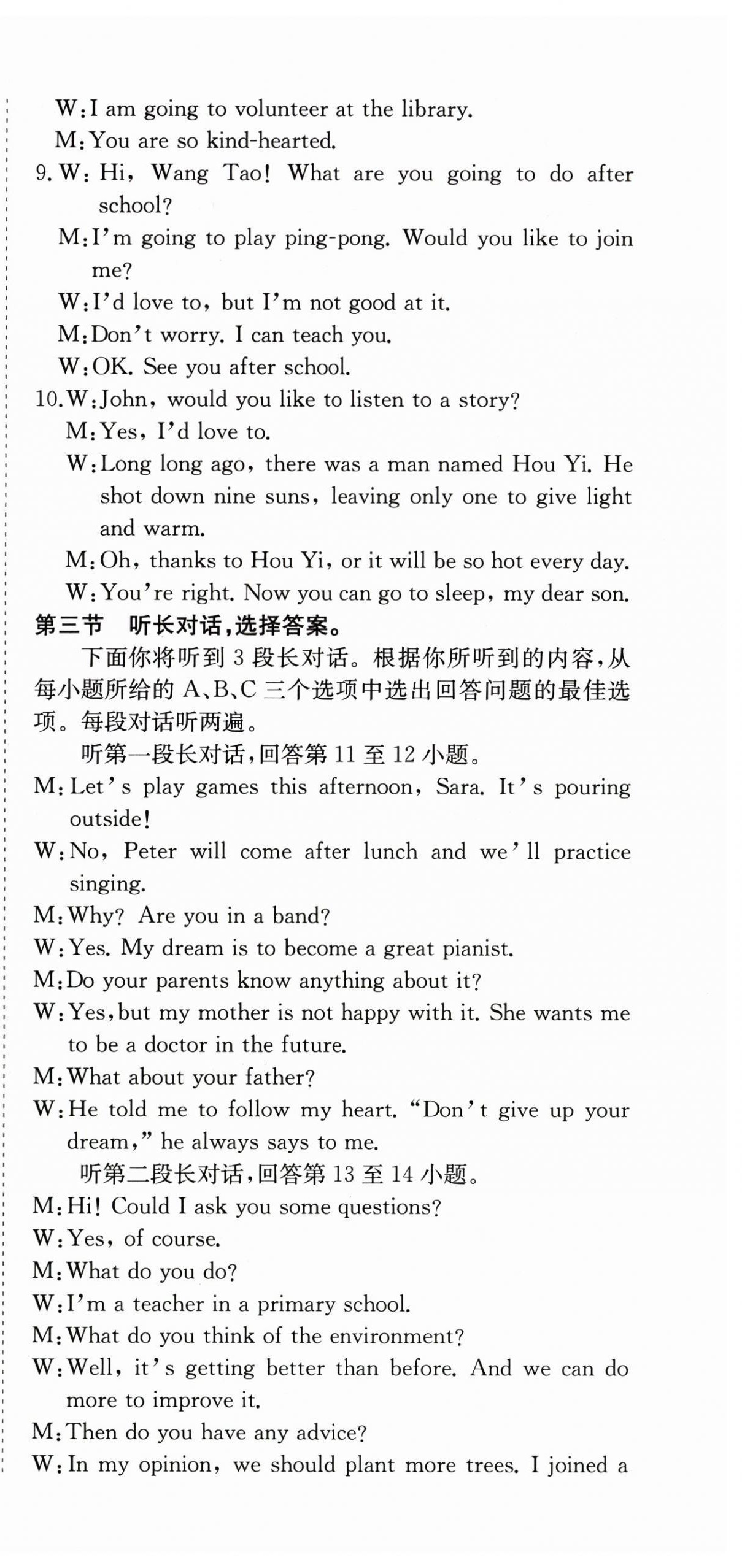 W: I am going to volunteer at the library.
M: You are so kind-hearted.
9. W: Hi, Wang Tao! What are you going to do after school?
M: I'm going to play ping-pong. Would you like to join me?
W: I'd love to, but I'm not good at it.
M: Don't worry. I can teach you.
W: OK. See you after school.
10. W: John, would you like to listen to a story?
M: Yes, I'd love to.
W: Long long ago, there was a man named Hou Yi. He shot down nine suns, leaving only one to give light and warm.
M: Oh, thanks to Hou Yi, or it will be so hot every day.
W: You're right. Now you can go to sleep, my dear son.
第三节 听长对话，选择答案。
下面你将听到 3 段长对话。根据你所听到的内容，从每小题所给的 A、B、C 三个选项中选出回答问题的最佳选项。每段对话听两遍。
听第一段长对话，回答第 11 至 12 小题。
M: Let's play games this afternoon, Sara. It's pouring outside!
W: No, Peter will come after lunch and we'll practice singing.
M: Why? Are you in a band?
W: Yes. My dream is to become a great pianist.
M: Do your parents know anything about it?
W: Yes, but my mother is not happy with it. She wants me to be a doctor in the future.
M: What about your father?
W: He told me to follow my heart. "Don't give up your dream," he always says to me.
听第二段长对话，回答第 13 至 14 小题。
M: Hi! Could I ask you some questions?
W: Yes, of course.
M: What do you do?
W: I'm a teacher in a primary school.
M: What do you think of the environment?
W: Well, it's getting better than before. And we can do more to improve it.
M: Then do you have any advice?
W: In my opinion, we should plant more trees. I joined a